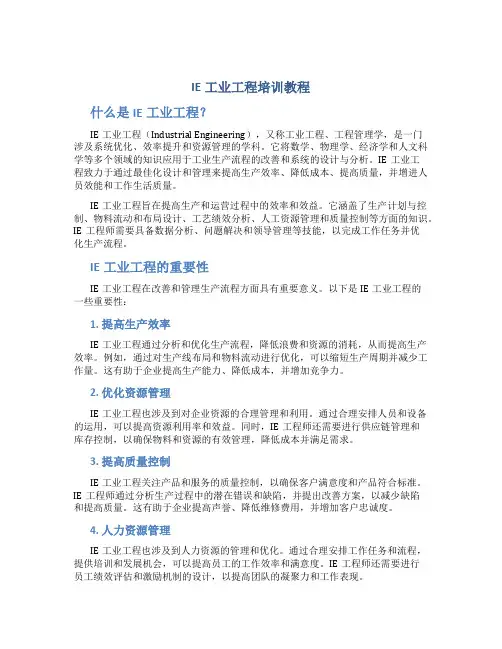 IE 工业工程培训教程

什么是 IE 工业工程？

IE 工业工程（Industrial Engineering），又称工业工程、工程管理学，是一门涉及系统优化、效率提升和资源管理的学科。它将数学、物理学、经济学和人文科学等多个领域的知识应用于工业生产流程的改善和系统的设计与分析。IE 工业工程致力于通过最佳化设计和管理来提高生产效率、降低成本、提高质量，并增进人员效能和工作生活质量。

IE 工业工程旨在提高生产和运营过程中的效率和效益。它涵盖了生产计划与控制、物料流动和布局设计、工艺绩效分析、人工资源管理和质量控制等方面的知识。IE 工程师需要具备数据分析、问题解决和领导管理等技能，以完成工作任务并优化生产流程。

IE 工业工程的重要性

IE 工业工程在改善和管理生产流程方面具有重要意义。以下是 IE 工业工程的一些重要性：

1. 提高生产效率

IE 工业工程通过分析和优化生产流程，降低浪费和资源的消耗，从而提高生产效率。例如，通过对生产线布局和物料流动进行优化，可以缩短生产周期并减少工作量。这有助于企业提高生产能力、降低成本，并增加竞争力。

2. 优化资源管理

IE 工业工程也涉及到对企业资源的合理管理和利用。通过合理安排人员和设备的运用，可以提高资源利用率和效益。同时，IE 工程师还需要进行供应链管理和库存控制，以确保物料和资源的有效管理，降低成本并满足需求。

3. 提高质量控制

IE 工业工程关注产品和服务的质量控制，以确保客户满意度和产品符合标准。IE 工程师通过分析生产过程中的潜在错误和缺陷，并提出改善方案，以减少缺陷和提高质量。这有助于企业提高声誉、降低维修费用，并增加客户忠诚度。

4. 人力资源管理

IE 工业工程也涉及到人力资源的管理和优化。通过合理安排工作任务和流程，提供培训和发展机会，可以提高员工的工作效率和满意度。IE 工程师还需要进行员工绩效评估和激励机制的设计，以提高团队的凝聚力和工作表现。